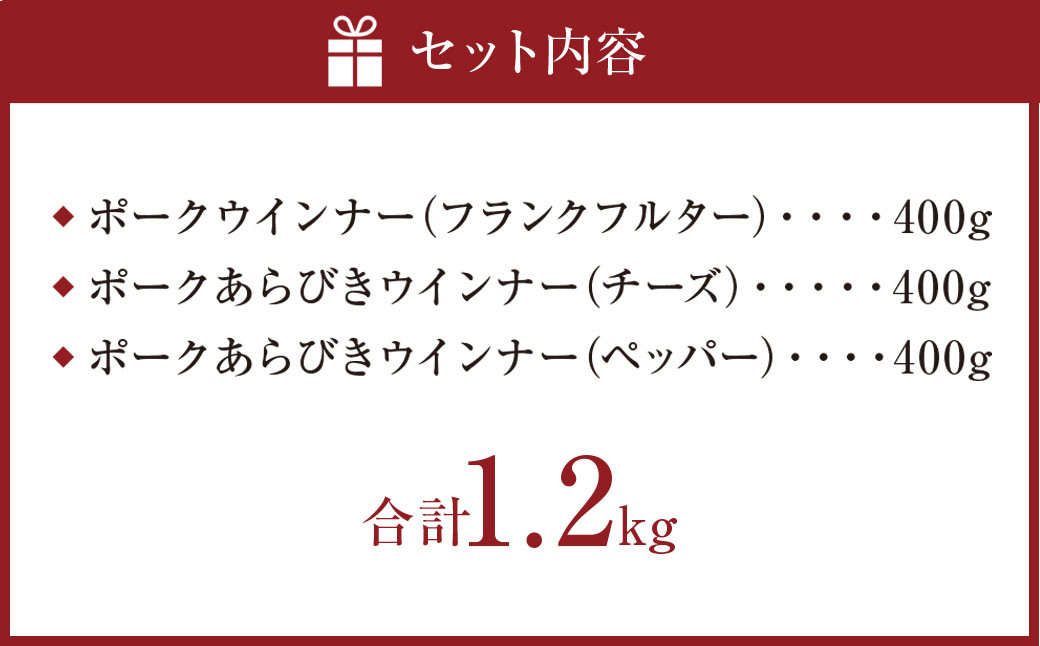 セット内容

◆ ポークウインナー(フランクフルター)・・・・400g
◆ ポークあらびきウインナー(チーズ)・・・・・400g
◆ ポークあらびきウインナー(ペッパー)・・・・400g

合計1.2kg